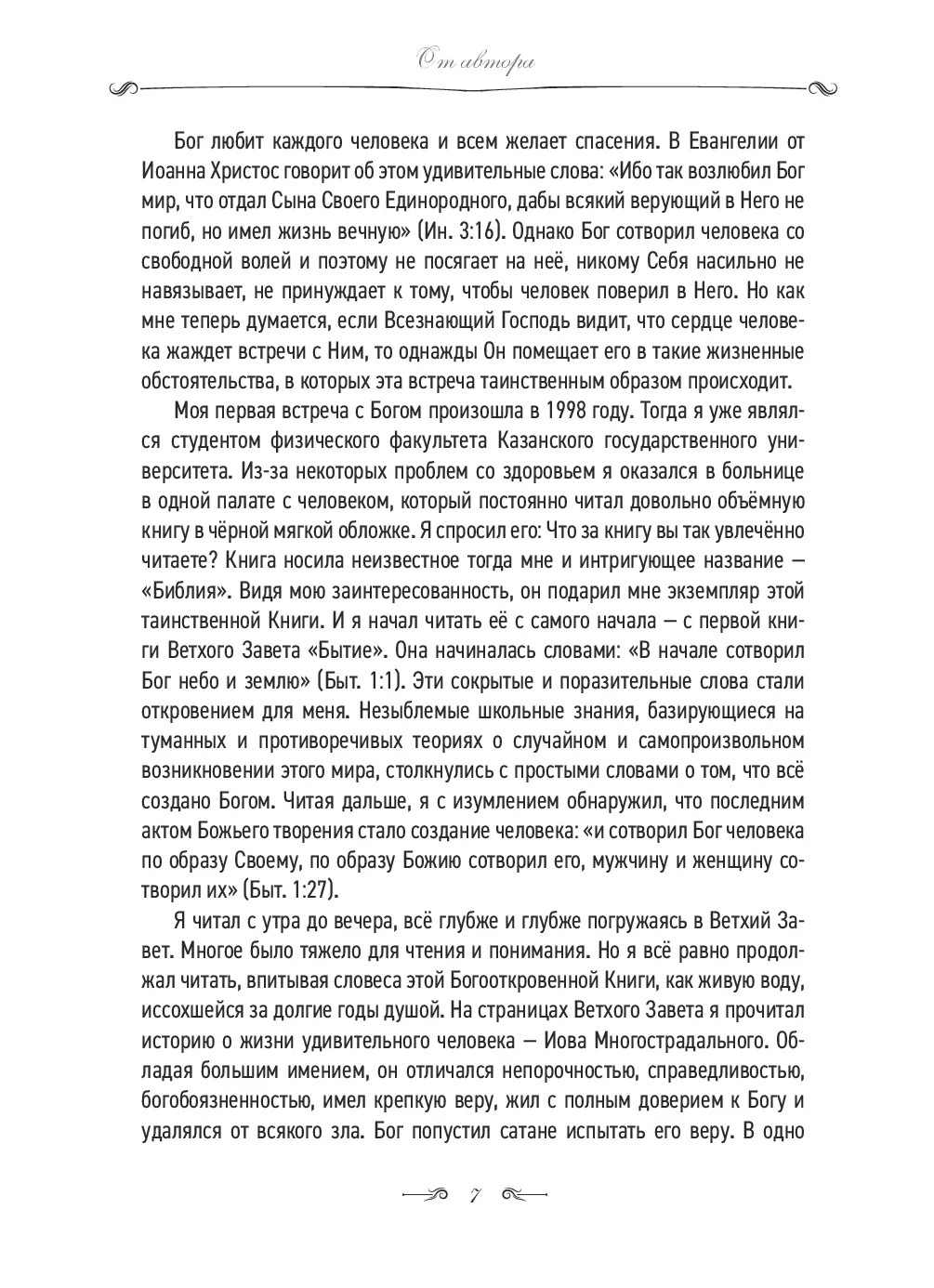 От автора

Бог любит каждого человека и всем желает спасения. В Евангелии от Иоанна Христос говорит об этом удивительные слова: «Ибо так возлюбил Бог мир, что отдал Сына Своего Единородного, дабы всякий верующий в Него не погиб, но имел жизнь вечную» (Ин. 3:16). Однако Бог сотворил человека со свободной волей и поэтому не посягает на неё, никому Себя насильно не навязывает, не принуждает к тому, чтобы человек поверил в Него. Но как мне теперь думается, если Всезнающий Господь видит, что сердце человека жаждет встречи с Ним, то однажды Он помещает его в такие жизненные обстоятельства, в которых эта встреча таинственным образом происходит.

Моя первая встреча с Богом произошла в 1998 году. Тогда я уже являлся студентом физического факультета Казанского государственного университета. Из-за некоторых проблем со здоровьем я оказался в больнице в одной палате с человеком, который постоянно читал довольно объёмную книгу в чёрной мягкой обложке. Я спросил его: Что за книгу вы так увлечённо читаете? Книга носила неизвестное тогда мне и интригующее название — «Библия». Видя мою заинтересованность, он подарил мне экземпляр этой таинственной Книги. И я начал читать её с самого начала — с первой книги Ветхого Завета «Бытие». Она начиналась словами: «В начале сотворил Бог небо и землю» (Быт. 1:1). Эти сокрытые и поразительные слова стали откровением для меня. Незыблемые школьные знания, базирующиеся на туманных и противоречивых теориях о случайном и самопроизвольном возникновении этого мира, столкнулись с простыми словами о том, что всё создано Богом. Читая дальше, я с изумлением обнаружил, что последним актом Божьего творения стало создание человека: «и сотворил Бог человека по образу Своему, по образу Божию сотворил его, мужчину и женщину сотворил их» (Быт. 1:27).

Я читал с утра до вечера, всё глубже и глубже погружаясь в Ветхий Завет. Многое было тяжело для чтения и понимания. Но я всё равно продолжал читать, впитывая словеса этой Богооткровенной Книги, как живую воду, иссохшейся за долгие годы душой. На страницах Ветхого Завета я прочитал историю о жизни удивительного человека — Иова Многострадального. Обладая большим имением, он отличался непорочностью, справедливостью, богобоязненностью, имел крепкую веру, жил с полным доверием к Богу и удалялся от всякого зла. Бог попустил сатане испытать его веру. В одно

7